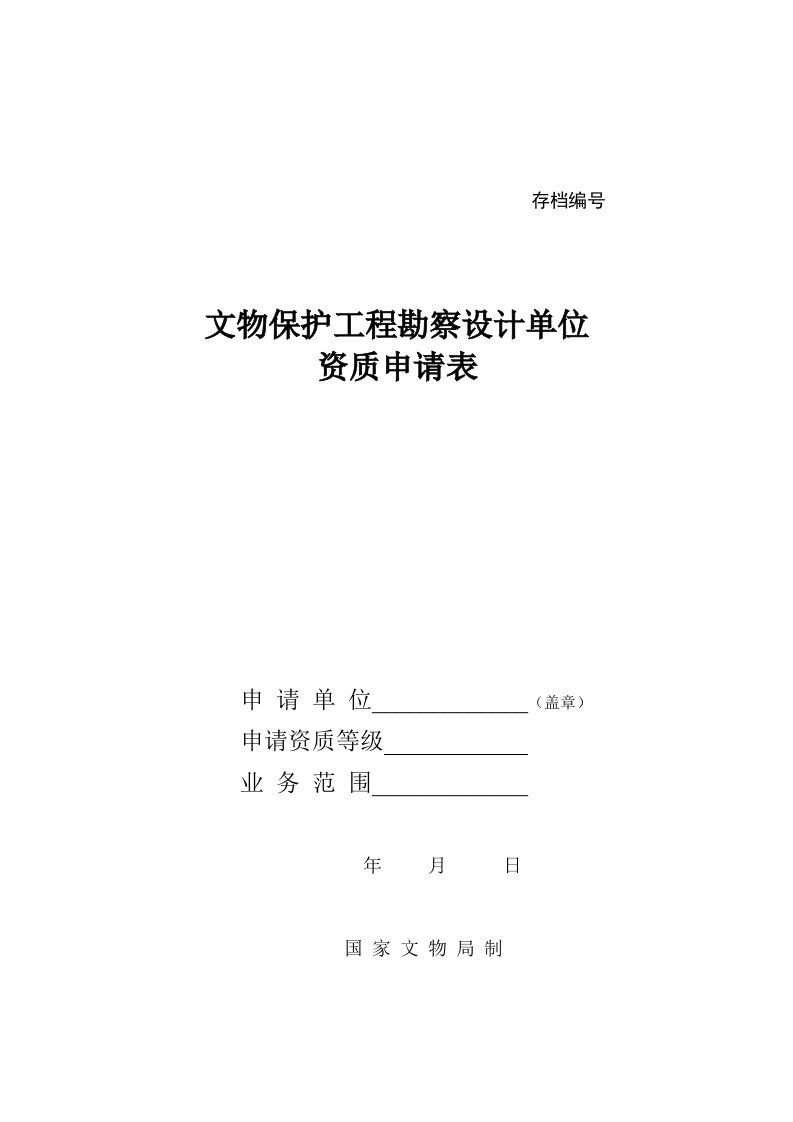 存档编号

文物保护工程勘察设计单位
资质申请表

申 请 单 位______________（盖章）
申请资质等级______________
业 务 范 围______________

年 月 日

国 家 文 物 局 制